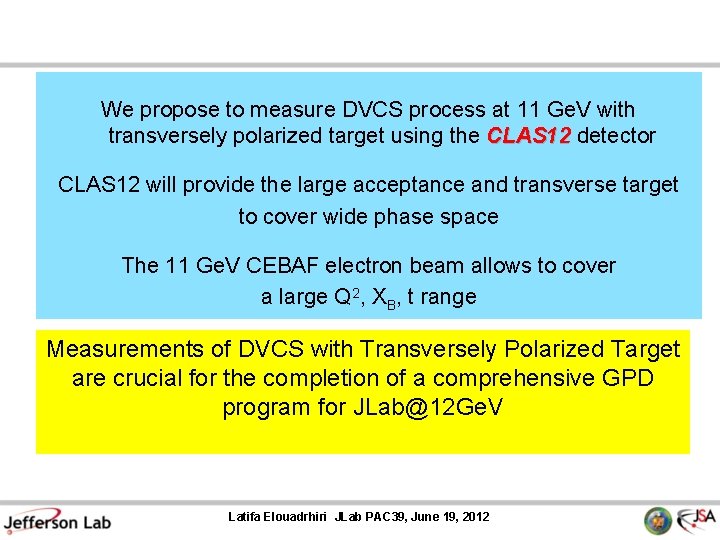 We propose to measure DVCS process at 11 GeV with transversely polarized target using the CLAS12 detector

CLAS12 will provide the large acceptance and transverse target to cover wide phase space

The 11 GeV CEBAF electron beam allows to cover a large $Q^2$, $X_B$, t range

Measurements of DVCS with Transversely Polarized Target are crucial for the completion of a comprehensive GPD program for JLab@12GeV

Jefferson Lab

Latifa Elouadrhiri JLab PAC39, June 19, 2012

JSA